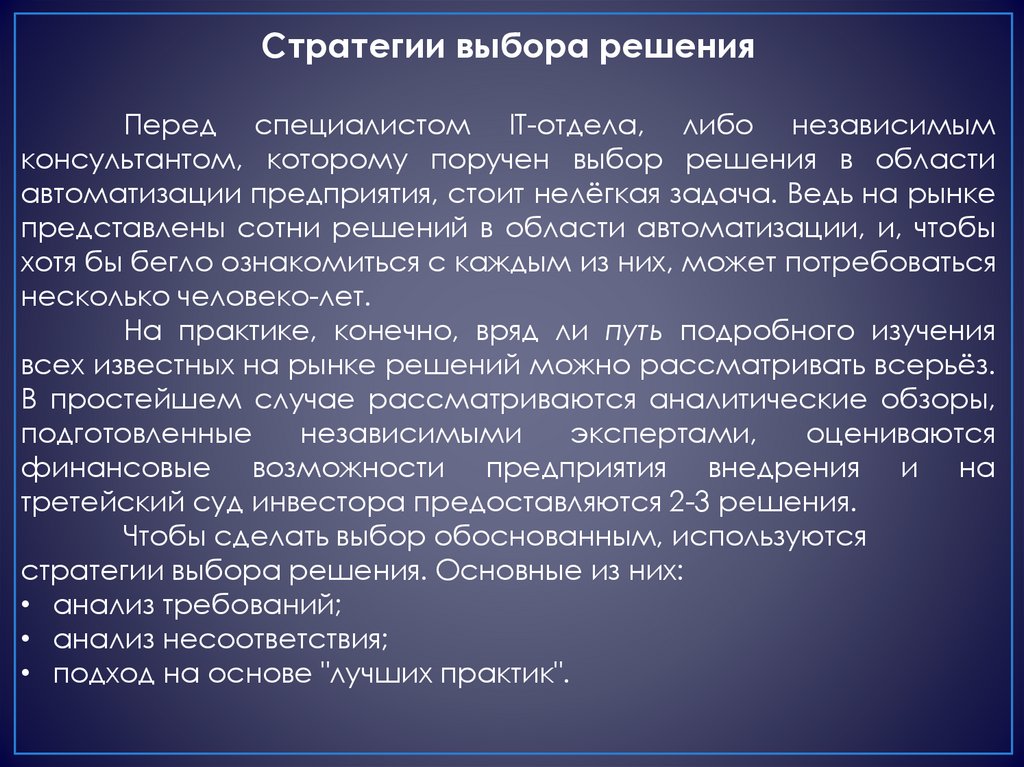 Стратегии выбора решения

Перед специалистом IT-отдела, либо независимым консультантом, которому поручен выбор решения в области автоматизации предприятия, стоит нелёгкая задача. Ведь на рынке представлены сотни решений в области автоматизации, и, чтобы хотя бы бегло ознакомиться с каждым из них, может потребоваться несколько человеко-лет.

На практике, конечно, вряд ли путь подробного изучения всех известных на рынке решений можно рассматривать всерьёз. В простейшем случае рассматриваются аналитические обзоры, подготовленные независимыми экспертами, оцениваются финансовые возможности предприятия внедрения и на третейский суд инвестора предоставляются 2-3 решения.

Чтобы сделать выбор обоснованным, используются стратегии выбора решения. Основные из них:
• анализ требований;
• анализ несоответствия;
• подход на основе "лучших практик".